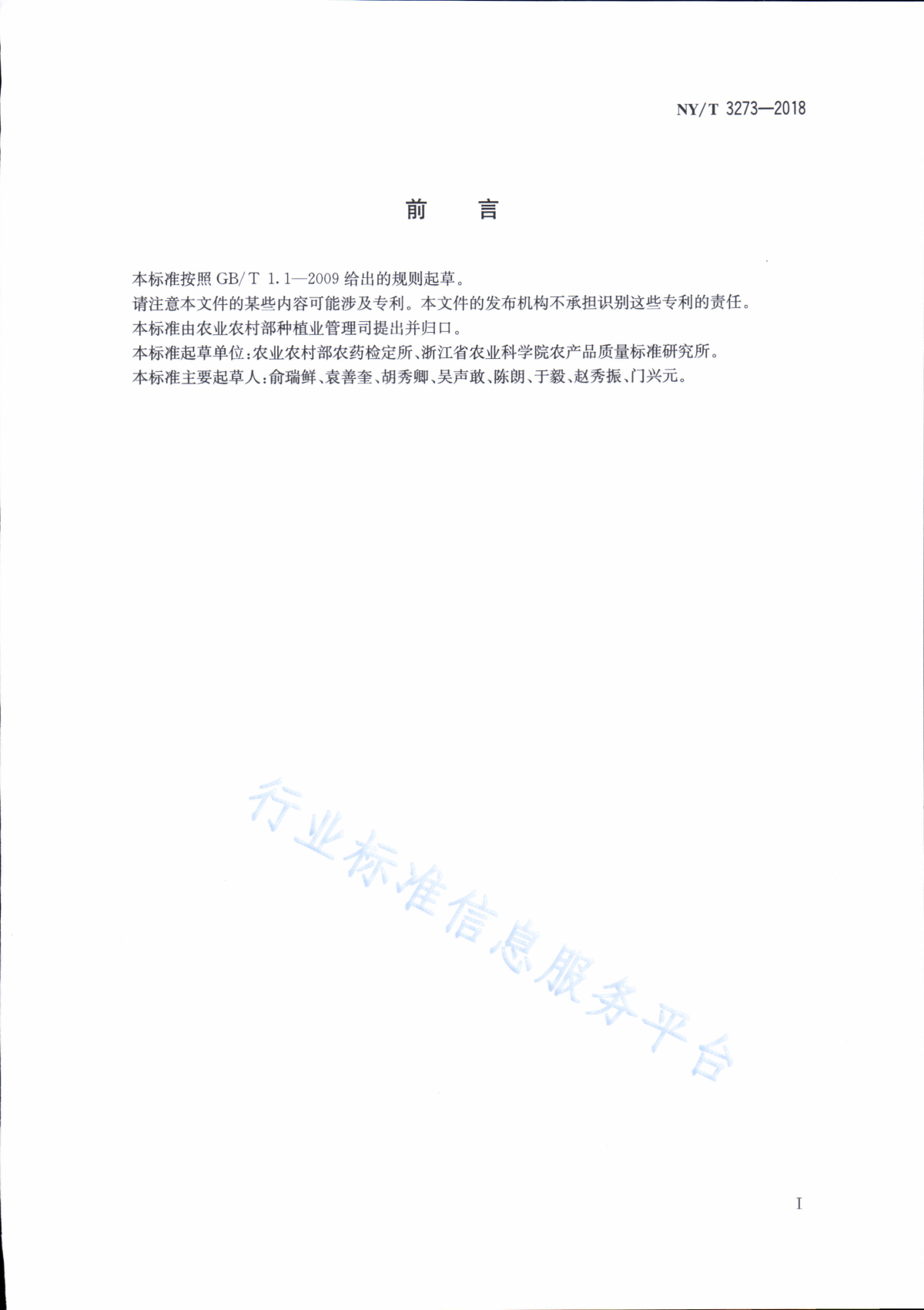 NY/T 3273—2018

前　言

本标准按照 GB/T 1.1—2009 给出的规则起草。

请注意本文件的某些内容可能涉及专利。本文件的发布机构不承担识别这些专利的责任。

本标准由农业农村部种植业管理司提出并归口。

本标准起草单位：农业农村部农药检定所、浙江省农业科学院农产品质量标准研究所。

本标准主要起草人：俞瑞鲜、袁善奎、胡秀卿、吴声敢、陈朗、于毅、赵秀振、门兴元。

行业标准信息服务平台

I